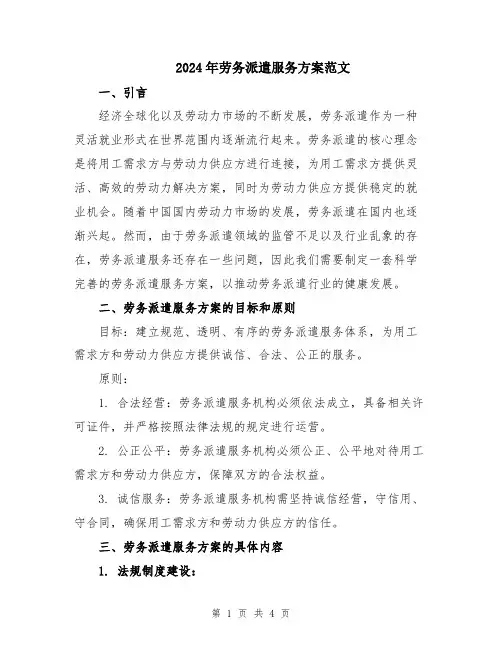 2024年劳务派遣服务方案范文

一、引言

经济全球化以及劳动力市场的不断发展，劳务派遣作为一种灵活就业形式在世界范围内逐渐流行起来。劳务派遣的核心理念是将用工需求方与劳动力供应方进行连接，为用工需求方提供灵活、高效的劳动力解决方案，同时为劳动力供应方提供稳定的就业机会。随着中国国内劳动力市场的发展，劳务派遣在国内也逐渐兴起。然而，由于劳务派遣领域的监管不足以及行业乱象的存在，劳务派遣服务还存在一些问题，因此我们需要制定一套科学完善的劳务派遣服务方案，以推动劳务派遣行业的健康发展。

二、劳务派遣服务方案的目标和原则

目标：建立规范、透明、有序的劳务派遣服务体系，为用工需求方和劳动力供应方提供诚信、合法、公正的服务。

原则：

1. 合法经营：劳务派遣服务机构必须依法成立，具备相关许可证件，并严格按照法律法规的规定进行运营。

2. 公正公平：劳务派遣服务机构必须公正、公平地对待用工需求方和劳动力供应方，保障双方的合法权益。

3. 诚信服务：劳务派遣服务机构需坚持诚信经营，守信用、守合同，确保用工需求方和劳动力供应方的信任。

三、劳务派遣服务方案的具体内容

1. 法规制度建设：

第 1 页 共 4 页